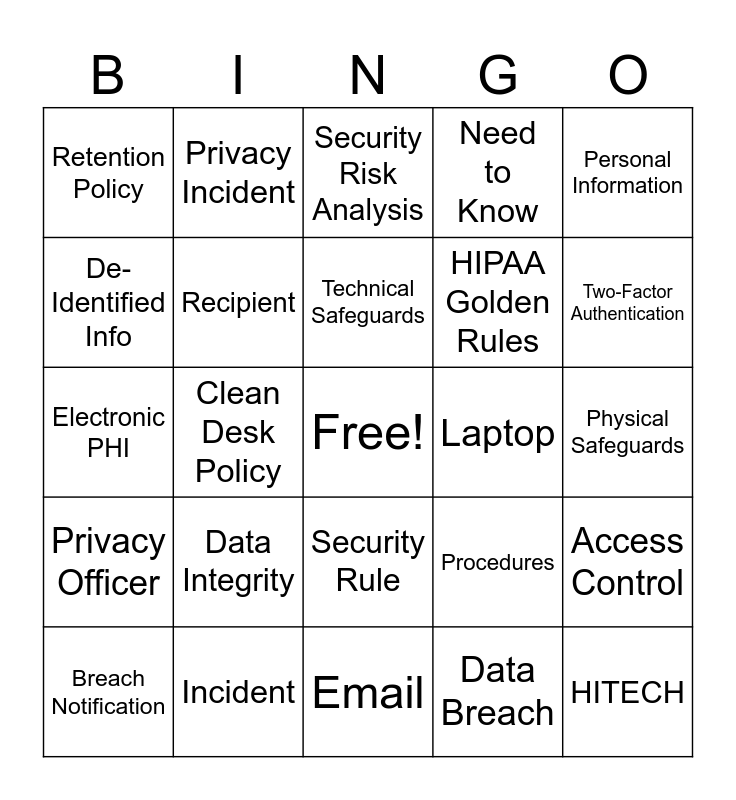 | B | I | N | G | O |
|---|---|---|---|---|
| Retention Policy | Privacy Incident | Security Risk Analysis | Need to Know | Personal Information |
| De-Identified Info | Recipient | Technical Safeguards | HIPAA Golden Rules | Two-Factor Authentication |
| Electronic PHI | Clean Desk Policy | Free! | Laptop | Physical Safeguards |
| Privacy Officer | Data Integrity | Security Rule | Procedures | Access Control |
| Breach Notification | Incident | Email | Data Breach | HITECH |